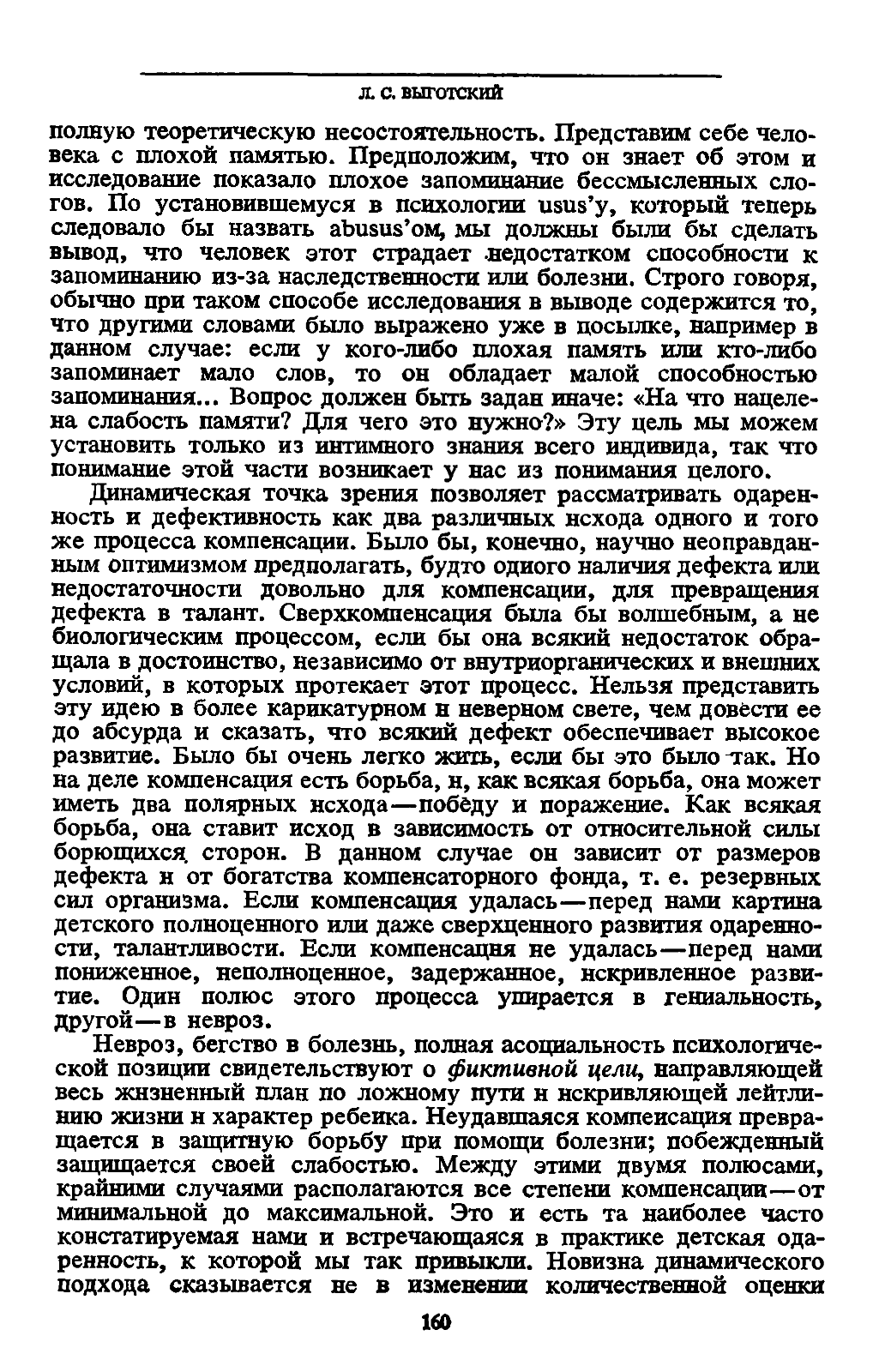 Л. С. ВЫГОТСКИЙ

полную теоретическую несостоятельность. Представим себе человека с плохой памятью. Предположим, что он знает об этом и исследование показало плохое запоминание бессмысленных слогов. По установившемуся в психологии usus'у, который теперь следовало бы назвать abusus'ом, мы должны были бы сделать вывод, что человек этот страдает недостатком способности к запоминанию из-за наследственности или болезни. Строго говоря, обычно при таком способе исследования в выводе содержится то, что другими словами было выражено уже в посылке, например в данном случае: если у кого-либо плохая память или кто-либо запоминает мало слов, то он обладает малой способностью запоминания... Вопрос должен быть задан иначе: «На что нацелена слабость памяти? Для чего это нужно?» Эту цель мы можем установить только из интимного знания всего индивида, так что понимание этой части возникает у нас из понимания целого.

Динамическая точка зрения позволяет рассматривать одаренность и дефективность как два различных исхода одного и того же процесса компенсации. Было бы, конечно, научно неоправданным оптимизмом предполагать, будто одного наличия дефекта или недостаточности довольно для компенсации, для превращения дефекта в талант. Сверхкомпенсация была бы волшебным, а не биологическим процессом, если бы она всякий недостаток обращала в достоинство, независимо от внутриорганических и внешних условий, в которых протекает этот процесс. Нельзя представить эту идею в более карикатурном и неверном свете, чем довести ее до абсурда и сказать, что всякий дефект обеспечивает высокое развитие. Было бы очень легко жить, если бы это было так. Но на деле компенсация есть борьба, и, как всякая борьба, она может иметь два полярных исхода—победу и поражение. Как всякая борьба, она ставит исход в зависимость от относительной силы борющихся сторон. В данном случае он зависит от размеров дефекта и от богатства компенсаторного фонда, т. е. резервных сил организма. Если компенсация удалась—перед нами картина детского полноценного или даже сверхценного развития одаренности, талантливости. Если компенсация не удалась—перед нами пониженное, неполноценное, задержанное, искривленное развитие. Один полюс этого процесса упирается в гениальность, другой—в невроз.

Невроз, бегство в болезнь, полная асоциальность психологической позиции свидетельствуют о фиктивной цели, направляющей весь жизненный план по ложному пути и искривляющей лейтлинию жизни и характер ребенка. Неудавшаяся компенсация превращается в защитную борьбу при помощи болезни; побежденный защищается своей слабостью. Между этими двумя полюсами, крайними случаями располагаются все степени компенсации—от минимальной до максимальной. Это и есть та наиболее часто констатируемая нами и встречающаяся в практике детская одаренность, к которой мы так привыкли. Новизна динамического подхода сказывается не в изменении количественной оценки

160